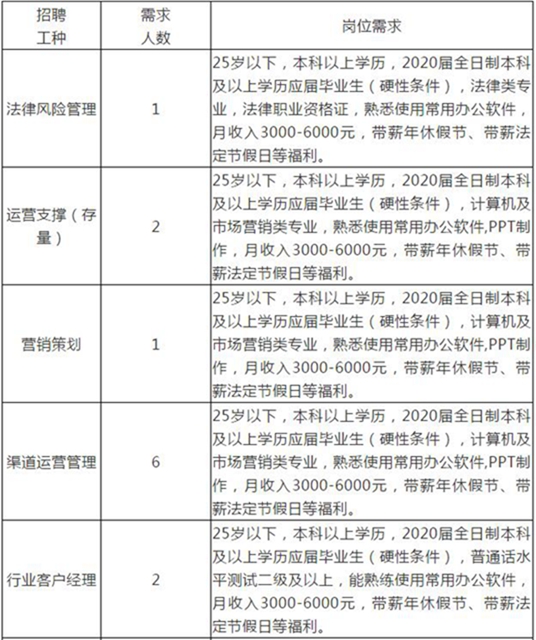 | 招聘工种 | 需求人数 | 岗位需求 |
|---|---|---|
| 法律风险管理 | 1 | 25岁以下，本科以上学历，2020届全日制本科及以上学历应届毕业生（硬性条件），法律类专业，法律职业资格证，熟悉使用常用办公软件，月收入3000-6000元，带薪年休假节、带薪法定节假日等福利。 |
| 运营支撑（存量） | 2 | 25岁以下，本科以上学历，2020届全日制本科及以上学历应届毕业生（硬性条件），计算机及市场营销类专业，熟悉使用常用办公软件,PPT制作，月收入3000-6000元，带薪年休假节、带薪法定节假日等福利。 |
| 营销策划 | 1 | 25岁以下，本科以上学历，2020届全日制本科及以上学历应届毕业生（硬性条件），计算机及市场营销类专业，熟悉使用常用办公软件,PPT制作，月收入3000-6000元，带薪年休假节、带薪法定节假日等福利。 |
| 渠道运营管理 | 6 | 25岁以下，本科以上学历，2020届全日制本科及以上学历应届毕业生（硬性条件），计算机及市场营销类专业，熟悉使用常用办公软件,PPT制作，月收入3000-6000元，带薪年休假节、带薪法定节假日等福利。 |
| 行业客户经理 | 2 | 25岁以下，本科以上学历，2020届全日制本科及以上学历应届毕业生（硬性条件），普通话水平测试二级及以上，能熟练使用常用办公软件，月收入3000-6000元，带薪年休假节、带薪法定节假日等福利。 |